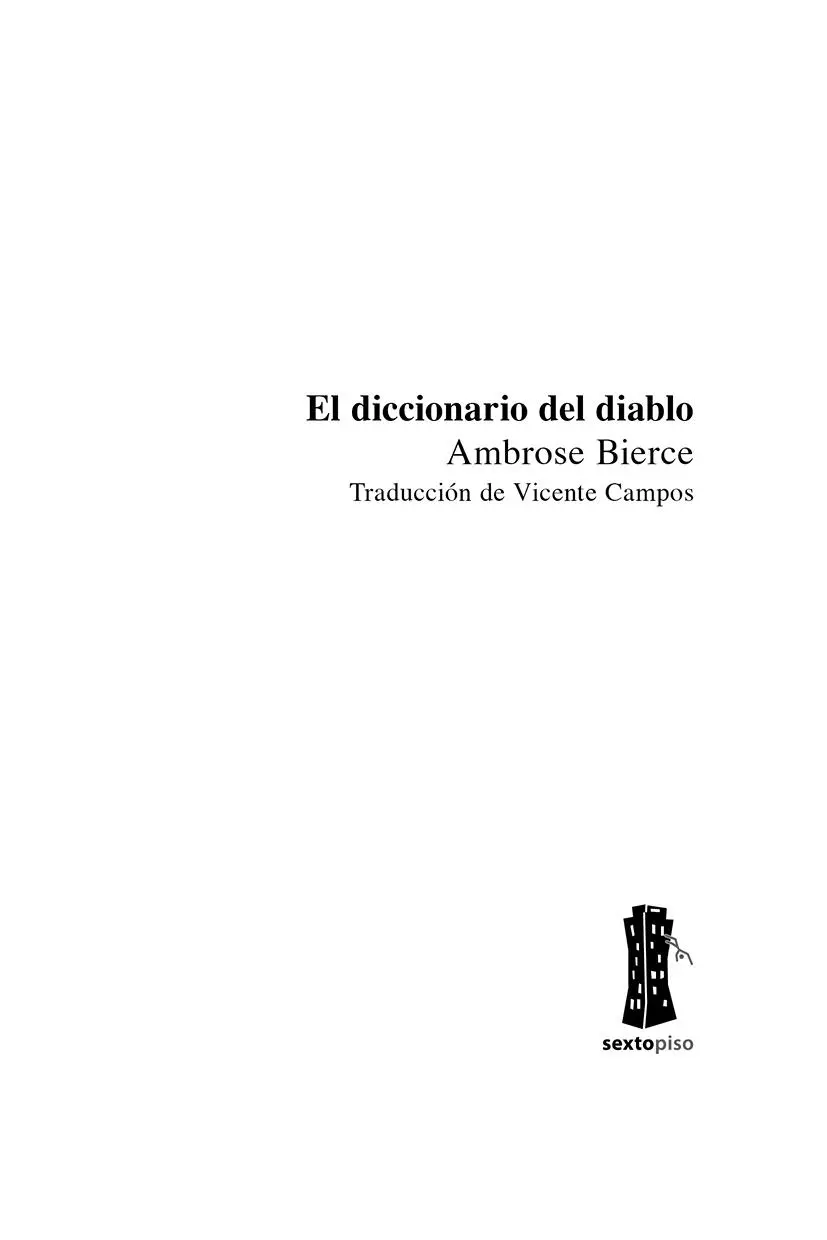 El diccionario del diablo
Ambrose Bierce
Traducción de Vicente Campos

sextopiso